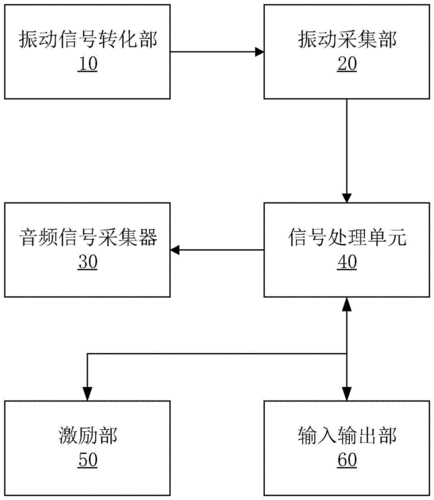 振动信号转化部
10

振动采集部
20

音频信号采集器
30

信号处理单元
40

激励部
50

输入输出部
60